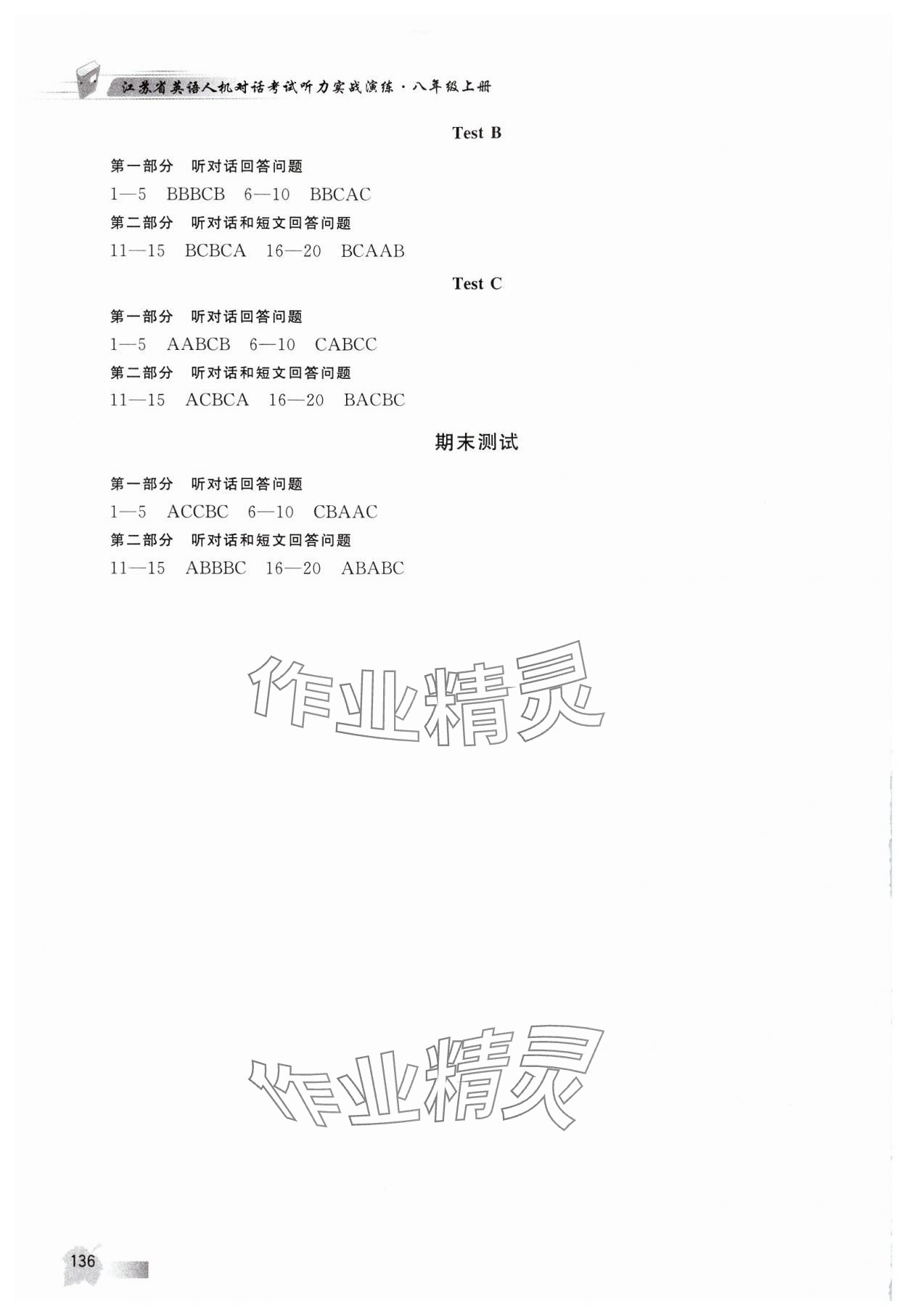 江苏省英语人机对话考试听力实战演练·八年级上册

Test B

第一部分　听对话回答问题

1—5　BBBCB　6—10　BBCAC

第二部分　听对话和短文回答问题

11—15　BCBCA　16—20　BCAAB

Test C

第一部分　听对话回答问题

1—5　AABCB　6—10　CABCC

第二部分　听对话和短文回答问题

11—15　ACBCA　16—20　BACBC

期末测试

第一部分　听对话回答问题

1—5　ACCBC　6—10　CBAAC

第二部分　听对话和短文回答问题

11—15　ABBBC　16—20　ABABC

作业精灵

作业精灵

136